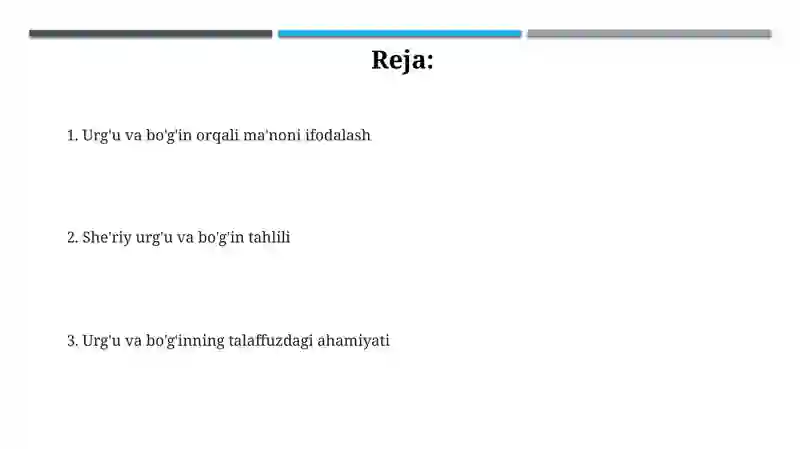 Reja:

1. Urg'u va bo'g'in orqali ma'noni ifodalash

2. She'riy urg'u va bo'g'in tahlili

3. Urg'u va bo'g'inning talaffuzdagi ahamiyati